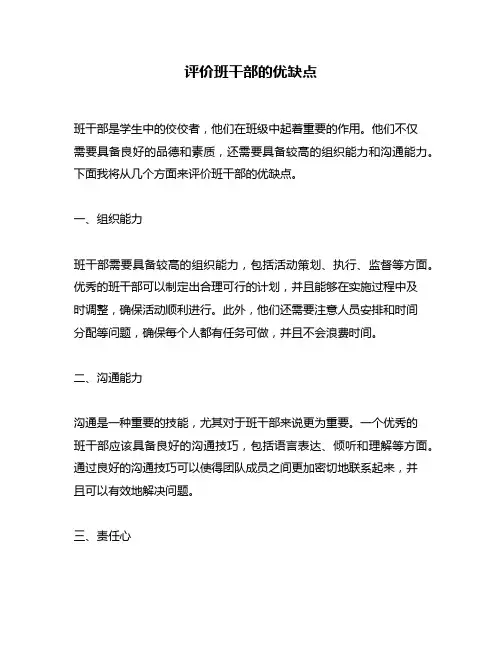 评价班干部的优缺点

班干部是学生中的佼佼者，他们在班级中起着重要的作用。他们不仅需要具备良好的品德和素质，还需要具备较高的组织能力和沟通能力。下面我将从几个方面来评价班干部的优缺点。

一、组织能力

班干部需要具备较高的组织能力，包括活动策划、执行、监督等方面。优秀的班干部可以制定出合理可行的计划，并且能够在实施过程中及时调整，确保活动顺利进行。此外，他们还需要注意人员安排和时间分配等问题，确保每个人都有任务可做，并且不会浪费时间。

二、沟通能力

沟通是一种重要的技能，尤其对于班干部来说更为重要。一个优秀的班干部应该具备良好的沟通技巧，包括语言表达、倾听和理解等方面。通过良好的沟通技巧可以使得团队成员之间更加密切地联系起来，并且可以有效地解决问题。

三、责任心